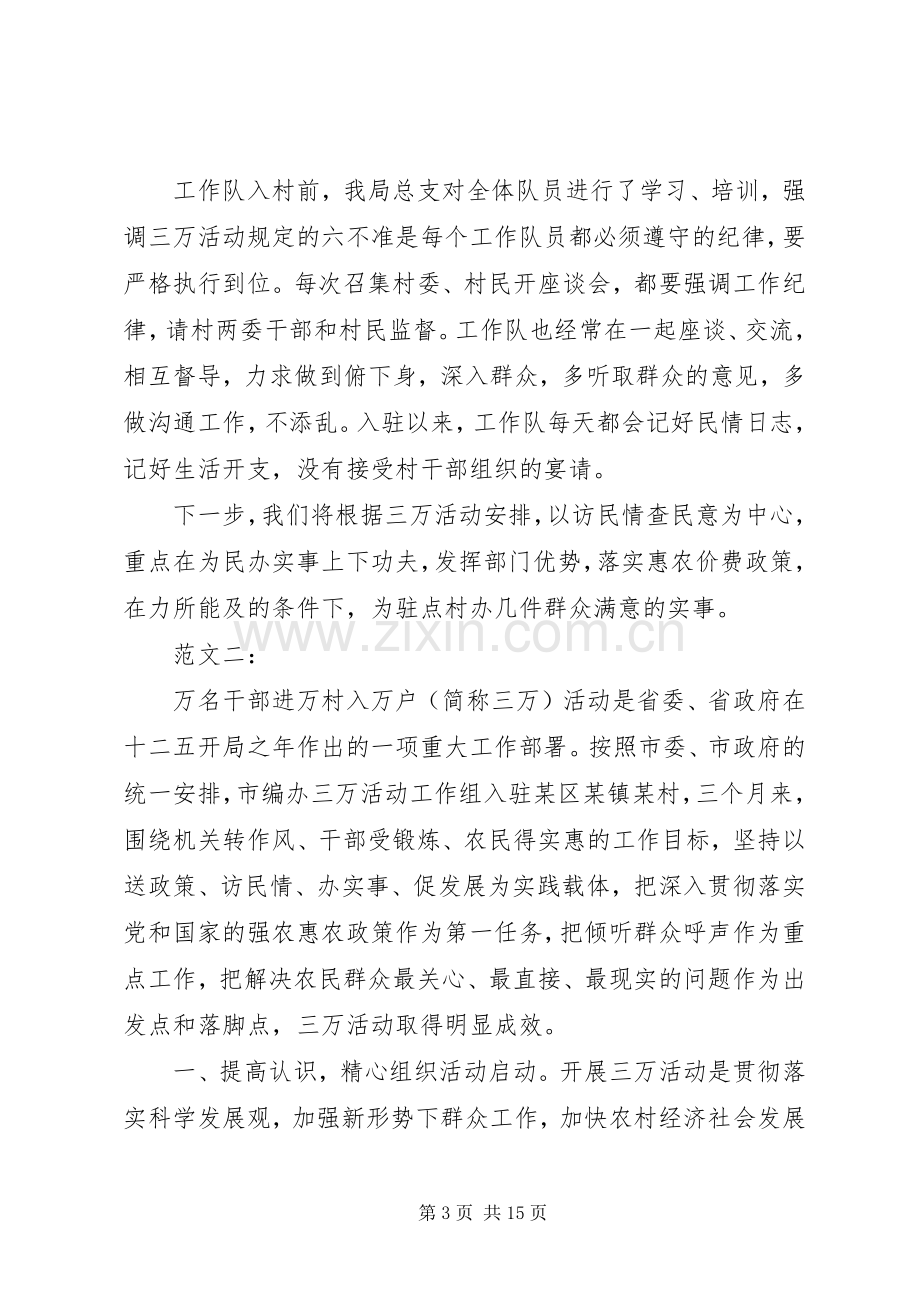 工作队入村前，我局总支对全体队员进行了学习、培训，强调三万活动规定的六不准是每个工作队员都必须遵守的纪律，要严格执行到位。每次召集村委、村民开座谈会，都要强调工作纪律，请村两委干部和村民监督。工作队也经常在一起座谈、交流，相互督导，力求做到俯下身，深入群众，多听取群众的意见，多做沟通工作，不添乱。入驻以来，工作队每天都会记好民情日志，记好生活开支，没有接受村干部组织的宴请。

下一步，我们将根据三万活动安排，以访民情查民意为中心，重点在为民办实事上下功夫，发挥部门优势，落实惠农价费政策，在力所能及的条件下，为驻点村办几件群众满意的实事。

范文二：

万名干部进万村入万户（简称三万）活动是省委、省政府在十二五开局之年作出的一项重大工作部署。按照市委、市政府的统一安排，市编办三万活动工作组入驻某区某镇某村，三个月来，围绕机关转作风、干部受锻炼、农民得实惠的工作目标，坚持以送政策、访民情、办实事、促发展为实践载体，把深入贯彻落实党和国家的强农惠农政策作为第一任务，把倾听群众呼声作为重点工作，把解决农民群众最关心、最直接、最现实的问题作为出发点和落脚点，三万活动取得明显成效。

一、提高认识，精心组织活动启动。开展三万活动是贯彻落实科学发展观，加强新形势下群众工作，加快农村经济社会发展

第3页 共15页

www.zixin.com.cn